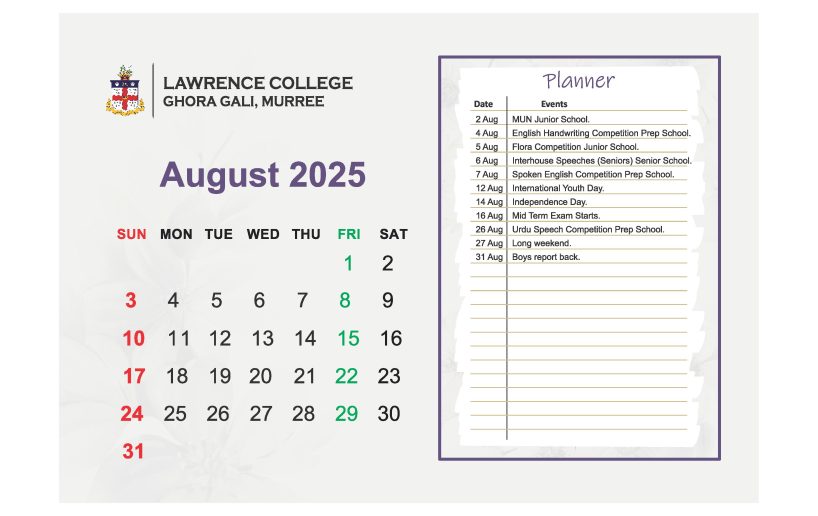 LAWRENCE COLLEGE
GHORA GALI, MURREE

August 2025

| SUN | MON | TUE | WED | THU | FRI | SAT |
|---|---|---|---|---|---|---|
| | | | | | 1 | 2 |
| 3 | 4 | 5 | 6 | 7 | 8 | 9 |
| 10 | 11 | 12 | 13 | 14 | 15 | 16 |
| 17 | 18 | 19 | 20 | 21 | 22 | 23 |
| 24 | 25 | 26 | 27 | 28 | 29 | 30 |
| 31 | | | | | | |

Planner

| Date | Events |
|---|---|
| 2 Aug | MUN Junior School. |
| 4 Aug | English Handwriting Competition Prep School. |
| 5 Aug | Flora Competition Junior School. |
| 6 Aug | Interhouse Speeches (Seniors) Senior School. |
| 7 Aug | Spoken English Competition Prep School. |
| 12 Aug | International Youth Day. |
| 14 Aug | Independence Day. |
| 16 Aug | Mid Term Exam Starts. |
| 26 Aug | Urdu Speech Competition Prep School. |
| 27 Aug | Long weekend. |
| 31 Aug | Boys report back. |